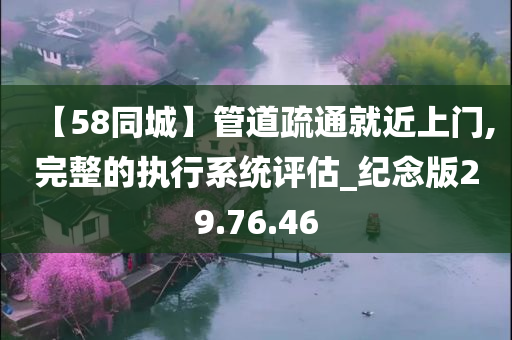 【58同城】管道疏通就近上门,完整的执行系统评估_纪念版29.76.46